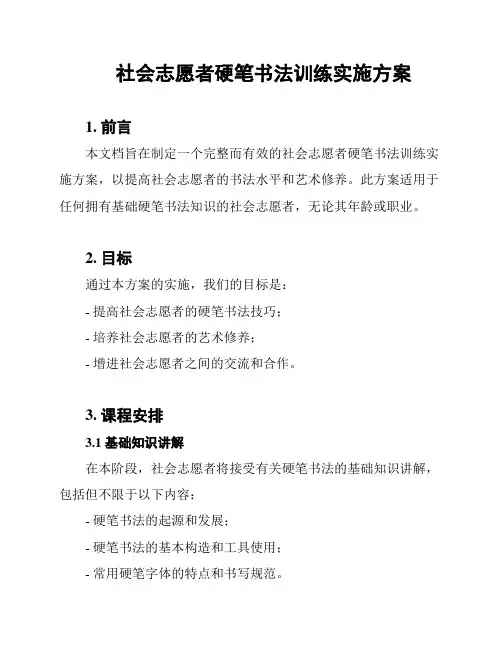 社会志愿者硬笔书法训练实施方案

1. 前言

本文档旨在制定一个完整而有效的社会志愿者硬笔书法训练实施方案，以提高社会志愿者的书法水平和艺术修养。此方案适用于任何拥有基础硬笔书法知识的社会志愿者，无论其年龄或职业。

2. 目标

通过本方案的实施，我们的目标是：

- 提高社会志愿者的硬笔书法技巧；

- 培养社会志愿者的艺术修养；

- 增进社会志愿者之间的交流和合作。

3. 课程安排

3.1 基础知识讲解

在本阶段，社会志愿者将接受有关硬笔书法的基础知识讲解，包括但不限于以下内容：

- 硬笔书法的起源和发展；

- 硬笔书法的基本构造和工具使用；

- 常用硬笔字体的特点和书写规范。